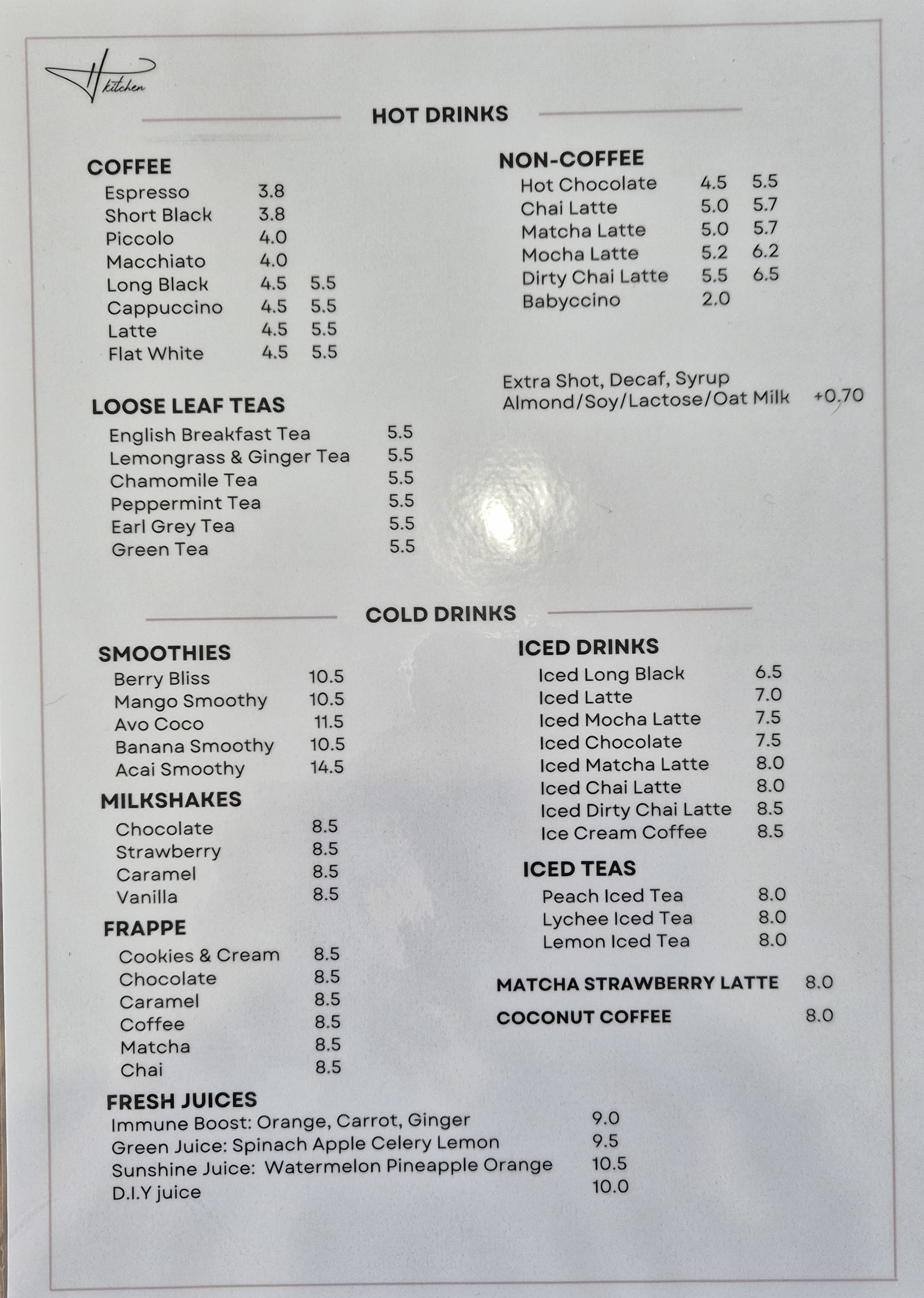 H kitchen

HOT DRINKS

COFFEE
Espresso 3.8
Short Black 3.8
Piccolo 4.0
Macchiato 4.0
Long Black 4.5 5.5
Cappuccino 4.5 5.5
Latte 4.5 5.5
Flat White 4.5 5.5

LOOSE LEAF TEAS
English Breakfast Tea 5.5
Lemongrass & Ginger Tea 5.5
Chamomile Tea 5.5
Peppermint Tea 5.5
Earl Grey Tea 5.5
Green Tea 5.5

NON-COFFEE
Hot Chocolate 4.5 5.5
Chai Latte 5.0 5.7
Matcha Latte 5.0 5.7
Mocha Latte 5.2 6.2
Dirty Chai Latte 5.5 6.5
Babyccino 2.0

Extra Shot, Decaf, Syrup
Almond/Soy/Lactose/Oat Milk +0.70

COLD DRINKS

SMOOTHIES
Berry Bliss 10.5
Mango Smoothy 10.5
Avo Coco 11.5
Banana Smoothy 10.5
Acai Smoothy 14.5

MILKSHAKES
Chocolate 8.5
Strawberry 8.5
Caramel 8.5
Vanilla 8.5

FRAPPE
Cookies & Cream 8.5
Chocolate 8.5
Caramel 8.5
Coffee 8.5
Matcha 8.5
Chai 8.5

ICED DRINKS
Iced Long Black 6.5
Iced Latte 7.0
Iced Mocha Latte 7.5
Iced Chocolate 7.5
Iced Matcha Latte 8.0
Iced Chai Latte 8.0
Iced Dirty Chai Latte 8.5
Ice Cream Coffee 8.5

ICED TEAS
Peach Iced Tea 8.0
Lychee Iced Tea 8.0
Lemon Iced Tea 8.0

MATCHA STRAWBERRY LATTE 8.0

COCONUT COFFEE 8.0

FRESH JUICES
Immune Boost: Orange, Carrot, Ginger 9.0
Green Juice: Spinach Apple Celery Lemon 9.5
Sunshine Juice: Watermelon Pineapple Orange 10.5
D.I.Y juice 10.0